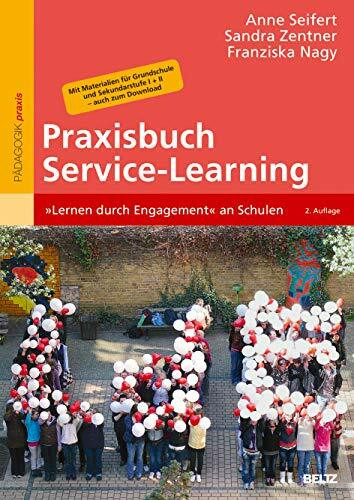 PÄDAGOGIK praxis

Anne Seifert
Sandra Zentner
Franziska Nagy

Mit Materialien für Grundschule und Sekundarstufe I + II – auch zum Download

Praxisbuch
Service-Learning

»Lernen durch Engagement« an Schulen

2. Auflage

BELTZ